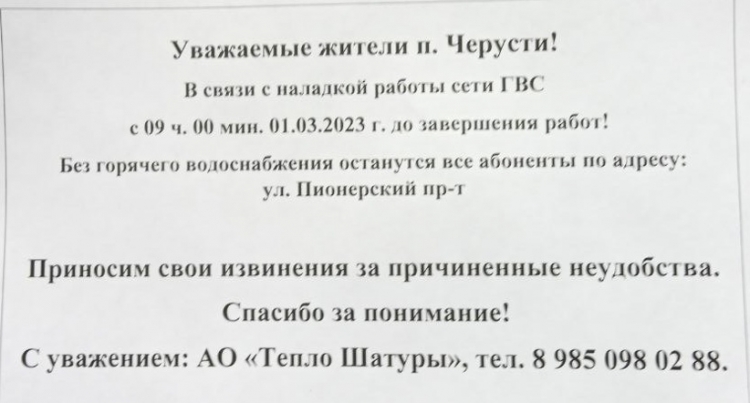 Уважаемые жители п. Черусти!

В связи с наладкой работы сети ГВС

с 09 ч. 00 мин. 01.03.2023 г. до завершения работ!

Без горячего водоснабжения останутся все абоненты по адресу:
ул. Пионерский пр-т

Приносим свои извинения за причиненные неудобства.

Спасибо за понимание!

С уважением: АО «Тепло Шатуры», тел. 8 985 098 02 88.